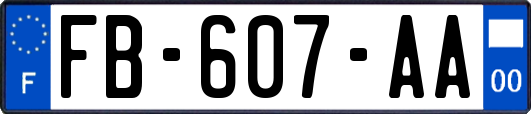 F
FB-607-AA
00